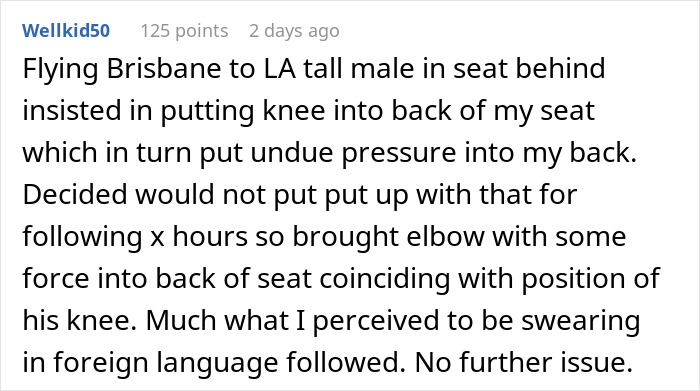 Wellkid50 125 points 2 days ago

Flying Brisbane to LA tall male in seat behind insisted in putting knee into back of my seat which in turn put undue pressure into my back. Decided would not put put up with that for following x hours so brought elbow with some force into back of seat coinciding with position of his knee. Much what I perceived to be swearing in foreign language followed. No further issue.